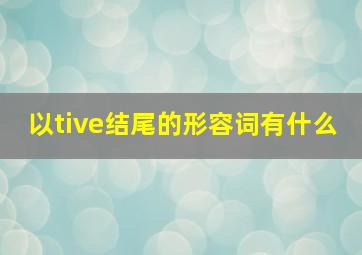 以tive结尾的形容词有什么